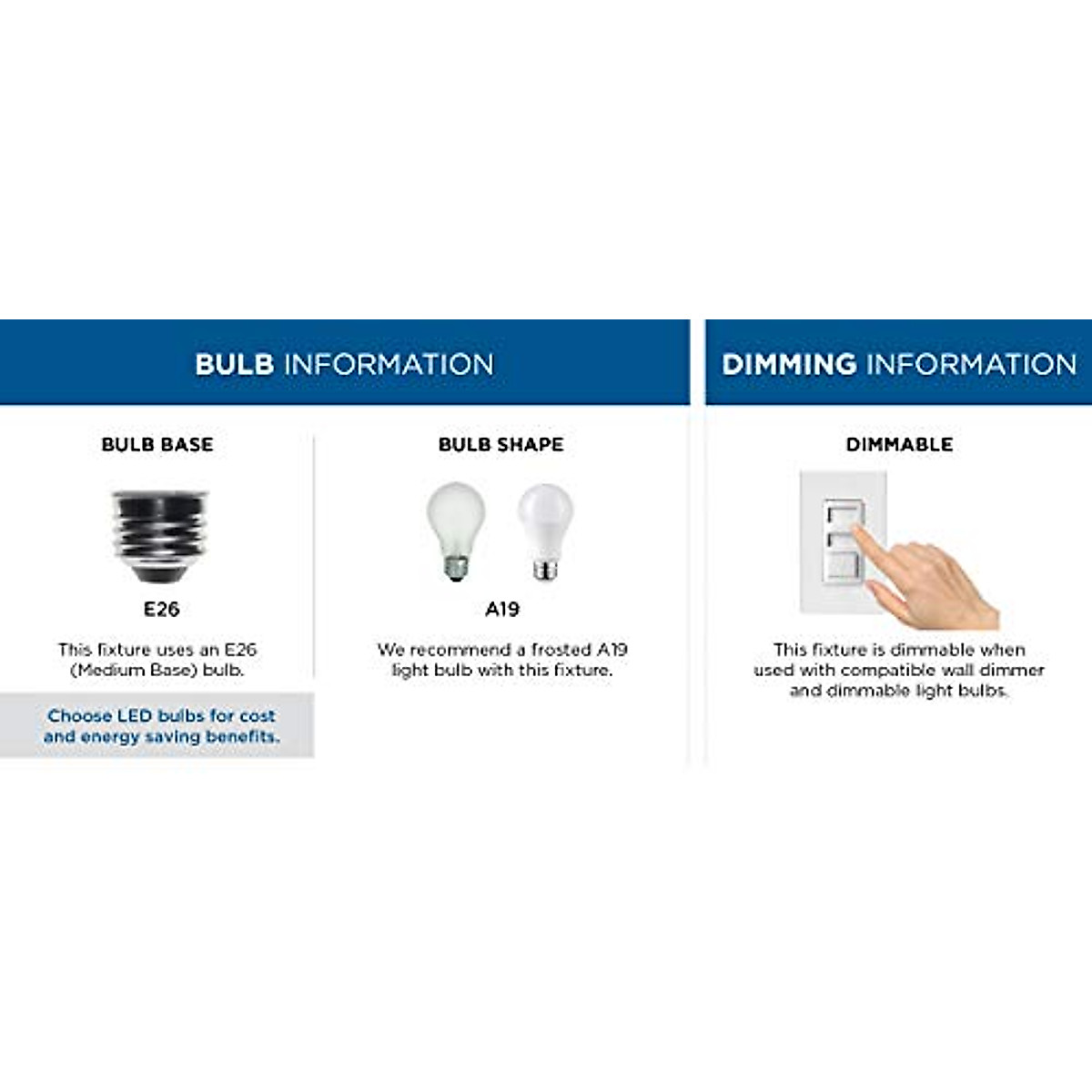 BULB INFORMATION

BULB BASE

E26

This fixture uses an E26 (Medium Base) bulb.

Choose LED bulbs for cost and energy saving benefits.

BULB SHAPE

A19

We recommend a frosted A19 light bulb with this fixture.

DIMMING INFORMATION

DIMMABLE

This fixture is dimmable when used with compatible wall dimmer and dimmable light bulbs.